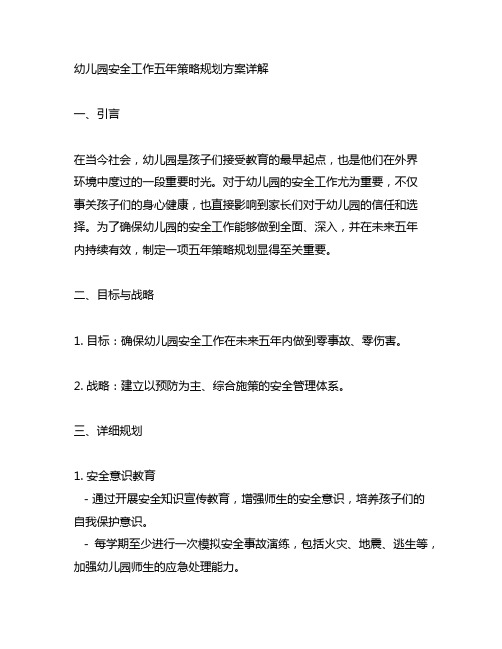 幼儿园安全工作五年策略规划方案详解

一、引言

在当今社会，幼儿园是孩子们接受教育的最早起点，也是他们在外界环境中度过的一段重要时光。对于幼儿园的安全工作尤为重要，不仅事关孩子们的身心健康，也直接影响到家长们对于幼儿园的信任和选择。为了确保幼儿园的安全工作能够做到全面、深入，并在未来五年内持续有效，制定一项五年策略规划显得至关重要。

二、目标与战略

1. 目标：确保幼儿园安全工作在未来五年内做到零事故、零伤害。

2. 战略：建立以预防为主、综合施策的安全管理体系。

三、详细规划

1. 安全意识教育
- 通过开展安全知识宣传教育，增强师生的安全意识，培养孩子们的自我保护意识。
- 每学期至少进行一次模拟安全事故演练，包括火灾、地震、逃生等，加强幼儿园师生的应急处理能力。